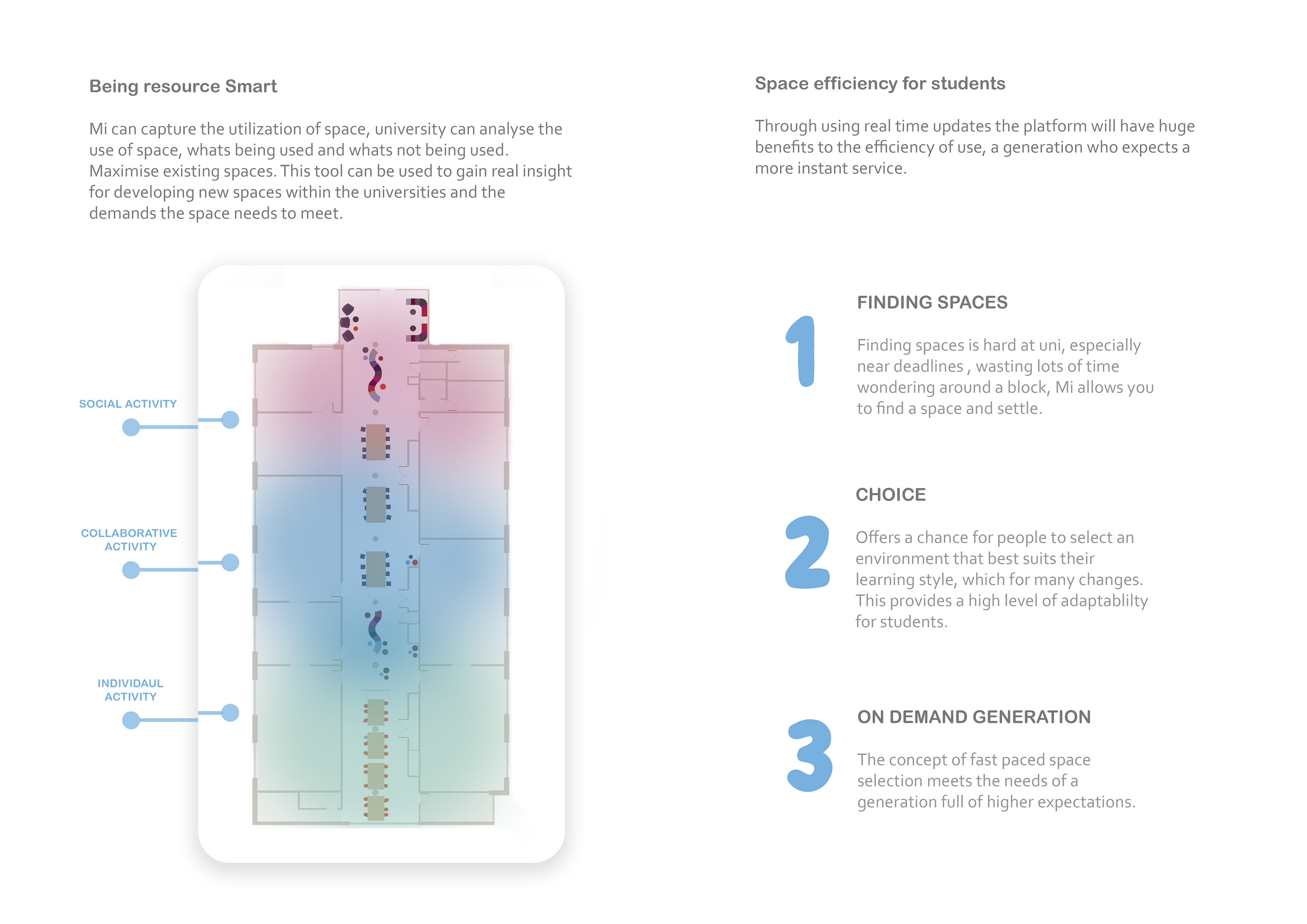 Being resource Smart

Mi can capture the utilization of space, university can analyse the use of space, whats being used and whats not being used. Maximise existing spaces. This tool can be used to gain real insight for developing new spaces within the universities and the demands the space needs to meet.

SOCIAL ACTIVITY

COLLABORATIVE ACTIVITY

INDIVIDAUL ACTIVITY

Space efficiency for students

Through using real time updates the platform will have huge benefits to the efficiency of use, a generation who expects a more instant service.

1

FINDING SPACES

Finding spaces is hard at uni, especially near deadlines , wasting lots of time wondering around a block, Mi allows you to find a space and settle.

2

CHOICE

Offers a chance for people to select an environment that best suits their learning style, which for many changes. This provides a high level of adaptablilty for students.

3

ON DEMAND GENERATION

The concept of fast paced space selection meets the needs of a generation full of higher expectations.